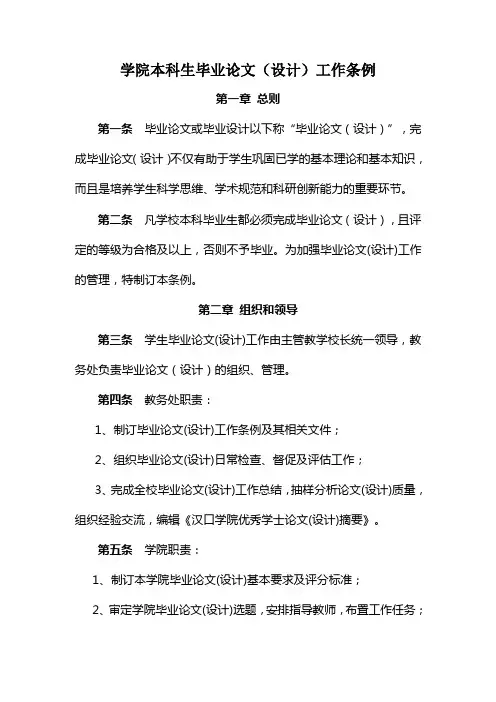 学院本科生毕业论文（设计）工作条例

第一章 总则

第一条 毕业论文或毕业设计以下称“毕业论文（设计）”，完成毕业论文（设计）不仅有助于学生巩固已学的基本理论和基本知识，而且是培养学生科学思维、学术规范和科研创新能力的重要环节。

第二条 凡学校本科毕业生都必须完成毕业论文（设计），且评定的等级为合格及以上，否则不予毕业。为加强毕业论文(设计)工作的管理，特制订本条例。

第二章 组织和领导

第三条 学生毕业论文(设计)工作由主管教学校长统一领导，教务处负责毕业论文（设计）的组织、管理。

第四条 教务处职责：

1、制订毕业论文(设计)工作条例及其相关文件；

2、组织毕业论文(设计)日常检查、督促及评估工作；

3、完成全校毕业论文(设计)工作总结，抽样分析论文(设计)质量，组织经验交流，编辑《汉口学院优秀学士论文(设计)摘要》。

第五条 学院职责：

1、制订本学院毕业论文(设计)基本要求及评分标准；

2、审定学院毕业论文(设计)选题，安排指导教师，布置工作任务；